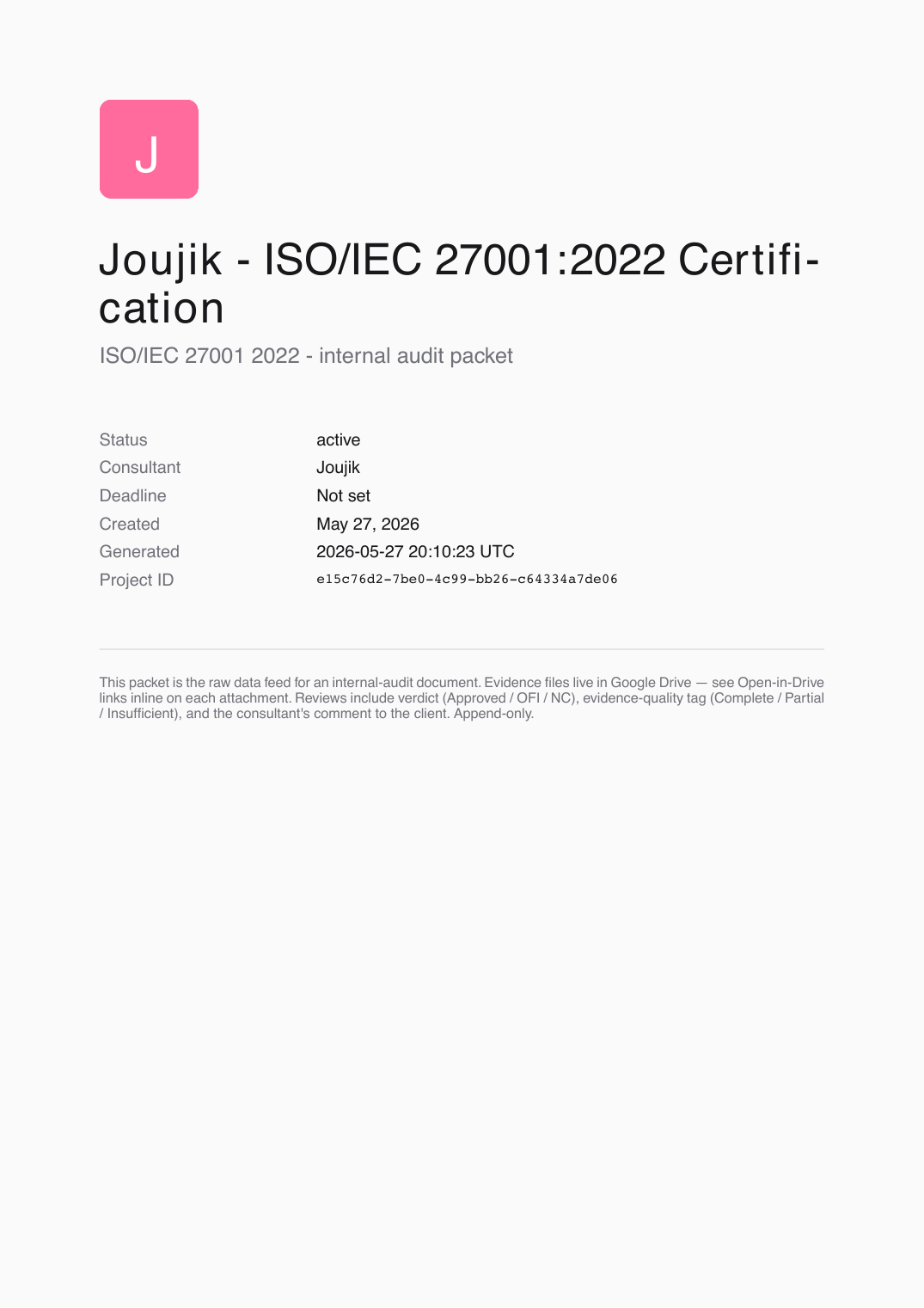 J

Joujik - ISO/IEC 27001:2022 Certification

ISO/IEC 27001 2022 - internal audit packet

| Status | active |
|---|---|
| Consultant | Joujik |
| Deadline | Not set |
| Created | May 27, 2026 |
| Generated | 2026-05-27 20:10:23 UTC |
| Project ID | e15c76d2-7be0-4c99-bb26-c64334a7de06 |

This packet is the raw data feed for an internal-audit document. Evidence files live in Google Drive — see Open-in-Drive links inline on each attachment. Reviews include verdict (Approved / OFI / NC), evidence-quality tag (Complete / Partial / Insufficient), and the consultant's comment to the client. Append-only.